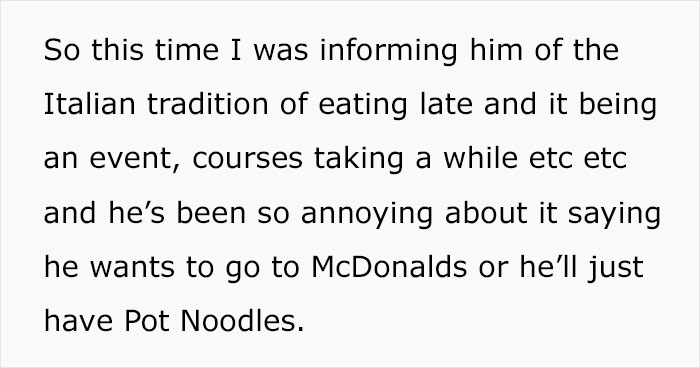 So this time I was informing him of the Italian tradition of eating late and it being an event, courses taking a while etc etc and he’s been so annoying about it saying he wants to go to McDonalds or he’ll just have Pot Noodles.